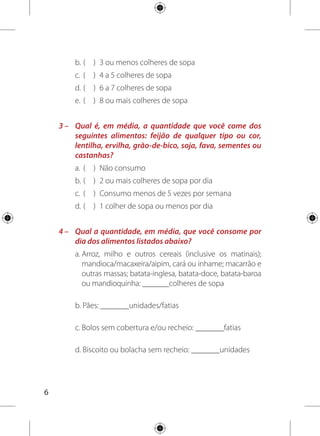 b. ( ) 3 ou menos colheres de sopa
c. ( ) 4 a 5 colheres de sopa
d. ( ) 6 a 7 colheres de sopa
e. ( ) 8 ou mais colheres de sopa

3 – Qual é, em média, a quantidade que você come dos seguintes alimentos: feijão de qualquer tipo ou cor, lentilha, ervilha, grão-de-bico, soja, fava, sementes ou castanhas?
a. ( ) Não consumo
b. ( ) 2 ou mais colheres de sopa por dia
c. ( ) Consumo menos de 5 vezes por semana
d. ( ) 1 colher de sopa ou menos por dia

4 – Qual a quantidade, em média, que você consome por dia dos alimentos listados abaixo?
a. Arroz, milho e outros cereais (inclusive os matinais); mandioca/macaxeira/aipim, cará ou inhame; macarrão e outras massas; batata-inglesa, batata-doce, batata-baroa ou mandioquinha: ________colheres de sopa

b. Pães: ________unidades/fatias

c. Bolos sem cobertura e/ou recheio: ________fatias

d. Biscoito ou bolacha sem recheio: ________unidades

6